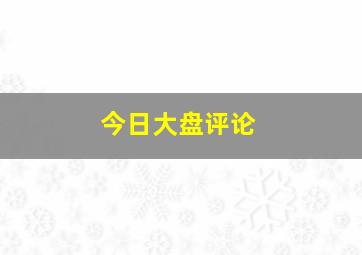 今日大盘评论